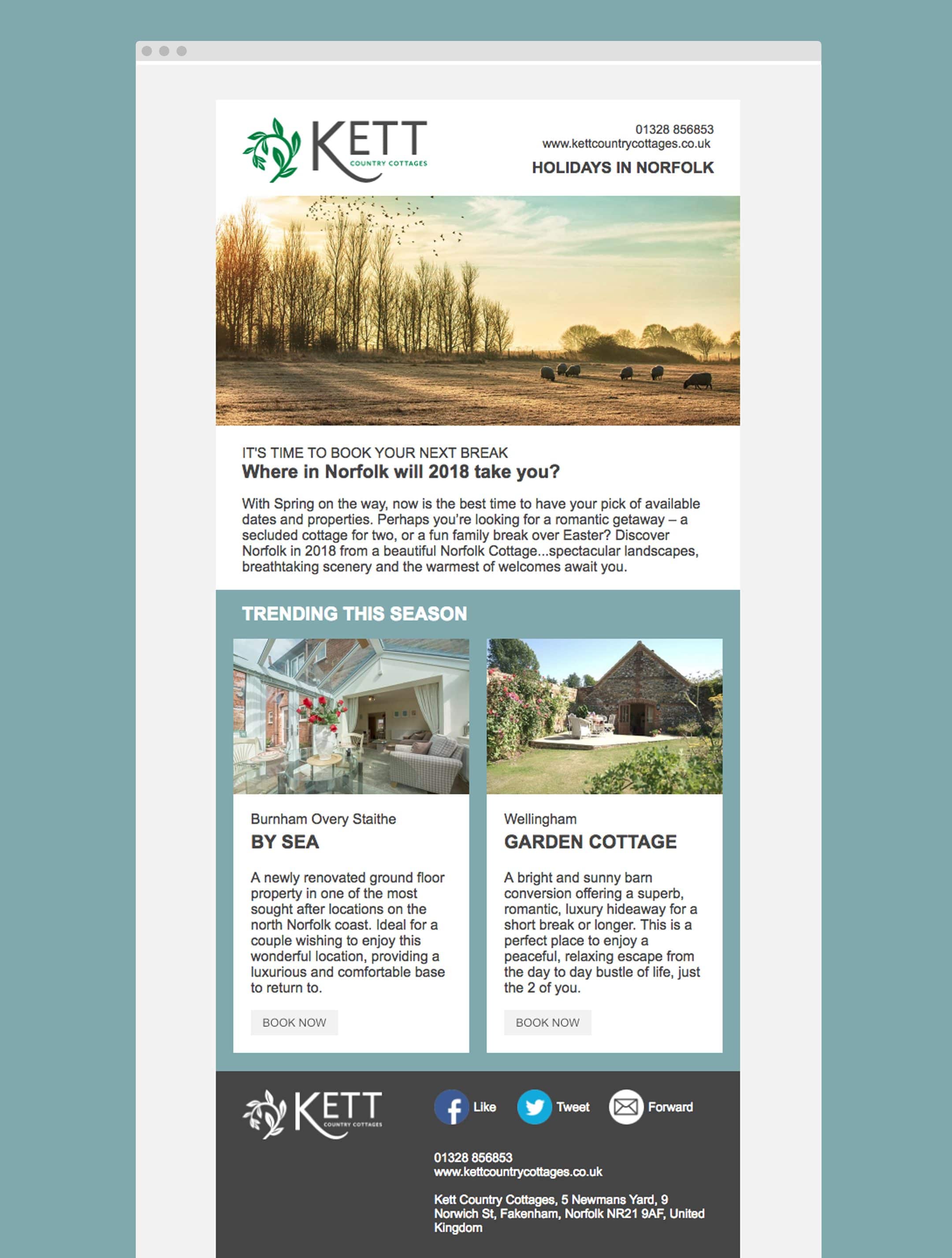 KETT
COUNTRY COTTAGES

01328 856853
www.kettcountrycottages.co.uk
HOLIDAYS IN NORFOLK

IT'S TIME TO BOOK YOUR NEXT BREAK
Where in Norfolk will 2018 take you?

With Spring on the way, now is the best time to have your pick of available dates and properties. Perhaps you're looking for a romantic getaway – a secluded cottage for two, or a fun family break over Easter? Discover Norfolk in 2018 from a beautiful Norfolk Cottage...spectacular landscapes, breathtaking scenery and the warmest of welcomes await you.

TRENDING THIS SEASON

Burnham Overy Staithe
BY SEA

A newly renovated ground floor property in one of the most sought after locations on the north Norfolk coast. Ideal for a couple wishing to enjoy this wonderful location, providing a luxurious and comfortable base to return to.

BOOK NOW

Wellingham
GARDEN COTTAGE

A bright and sunny barn conversion offering a superb, romantic, luxury hideaway for a short break or longer. This is a perfect place to enjoy a peaceful, relaxing escape from the day to day bustle of life, just the 2 of you.

BOOK NOW

KETT
COUNTRY COTTAGES

Like Tweet Forward

01328 856853
www.kettcountrycottages.co.uk

Kett Country Cottages, 5 Newmans Yard, 9 Norwich St, Fakenham, Norfolk NR21 9AF, United Kingdom